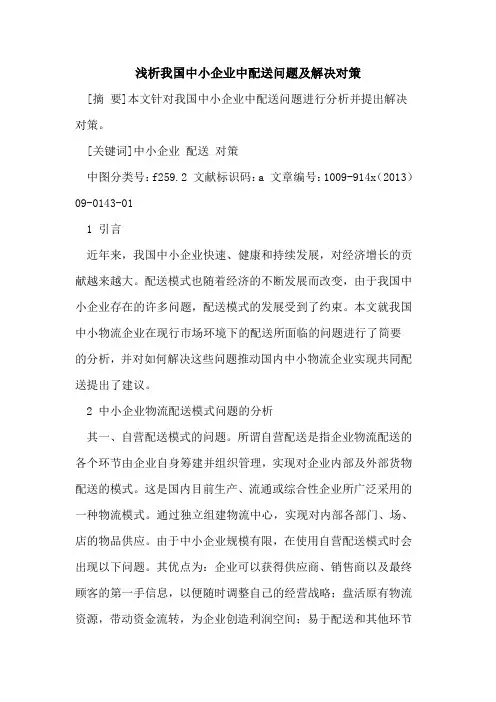 浅析我国中小企业中配送问题及解决对策

[摘 要]本文针对我国中小企业中配送问题进行分析并提出解决对策。

[关键词]中小企业 配送 对策

中图分类号：f259.2 文献标识码：a 文章编号：1009-914x（2013）09-0143-01

1 引言

近年来，我国中小企业快速、健康和持续发展，对经济增长的贡献越来越大。配送模式也随着经济的不断发展而改变，由于我国中小企业存在的许多问题，配送模式的发展受到了约束。本文就我国中小物流企业在现行市场环境下的配送所面临的问题进行了简要的分析，并对如何解决这些问题推动国内中小物流企业实现共同配送提出了建议。

2 中小企业物流配送模式问题的分析

其一、自营配送模式的问题。所谓自营配送是指企业物流配送的各个环节由企业自身筹建并组织管理，实现对企业内部及外部货物配送的模式。这是国内目前生产、流通或综合性企业所广泛采用的一种物流模式。通过独立组建物流中心，实现对内部各部门、场、店的物品供应。由于中小企业规模有限，在使用自营配送模式时会出现以下问题。其优点为：企业可以获得供应商、销售商以及最终顾客的第一手信息，以便随时调整自己的经营战略；盘活原有物流资源，带动资金流转，为企业创造利润空间；易于配送和其他环节